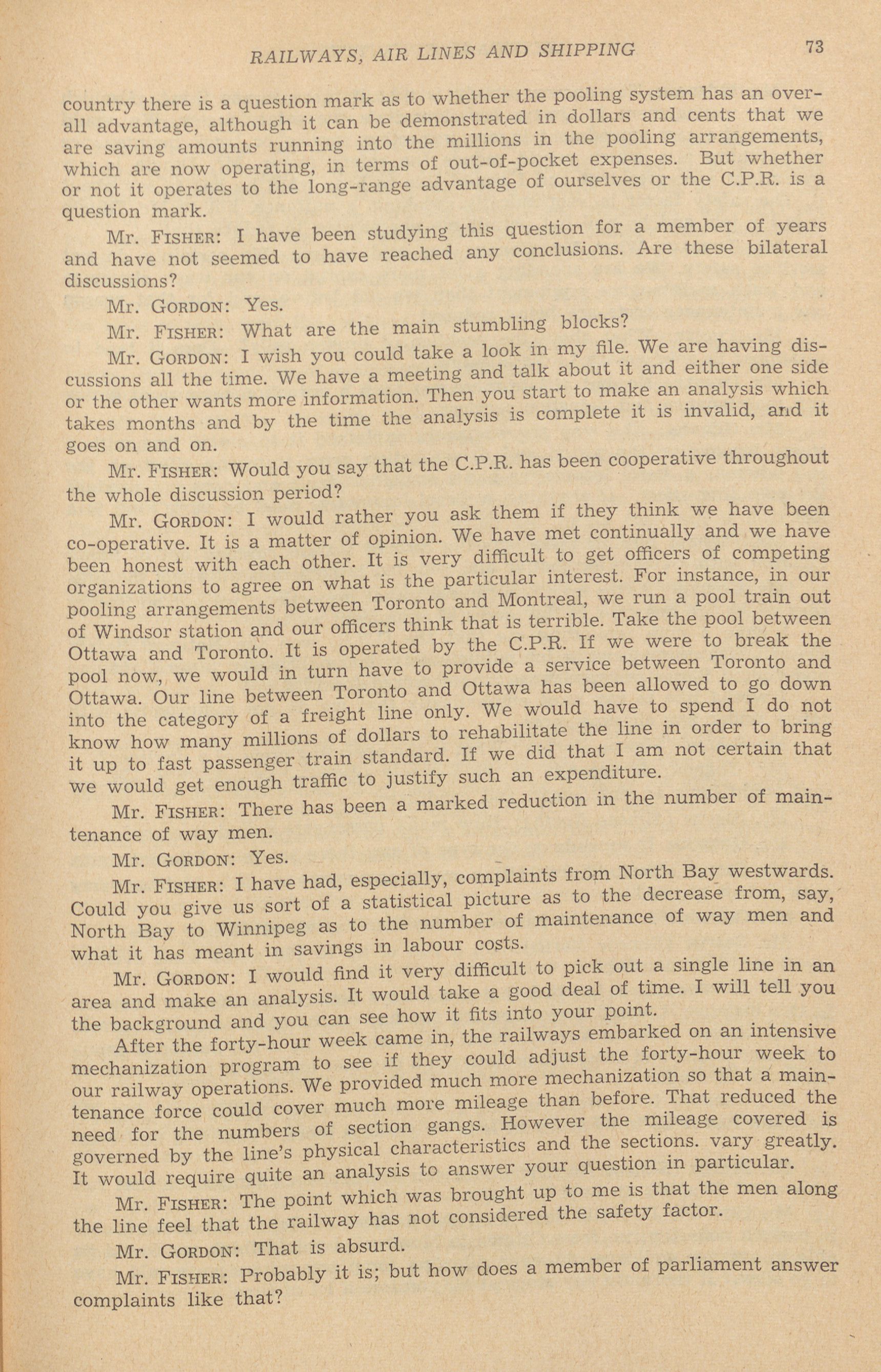 RAILWAYS, AIR LINES AND SHIPPING 73

country there is a question mark as to whether the pooling system has an overall advantage, although it can be demonstrated in dollars and cents that we are saving amounts running into the millions in the pooling arrangements, which are now operating, in terms of out-of-pocket expenses. But whether or not it operates to the long-range advantage of ourselves or the C.P.R. is a question mark.

Mr. FISHER: I have been studying this question for a member of years and have not seemed to have reached any conclusions. Are these bilateral discussions?

Mr. GORDON: Yes.

Mr. FISHER: What are the main stumbling blocks?

Mr. GORDON: I wish you could take a look in my file. We are having discussions all the time. We have a meeting and talk about it and either one side or the other wants more information. Then you start to make an analysis which takes months and by the time the analysis is complete it is invalid, and it goes on and on.

Mr. FISHER: Would you say that the C.P.R. has been cooperative throughout the whole discussion period?

Mr. GORDON: I would rather you ask them if they think we have been co-operative. It is a matter of opinion. We have met continually and we have been honest with each other. It is very difficult to get officers of competing organizations to agree on what is the particular interest. For instance, in our pooling arrangements between Toronto and Montreal, we run a pool train out of Windsor station and our officers think that is terrible. Take the pool between Ottawa and Toronto. It is operated by the C.P.R. If we were to break the pool now, we would in turn have to provide a service between Toronto and Ottawa. Our line between Toronto and Ottawa has been allowed to go down into the category of a freight line only. We would have to spend I do not know how many millions of dollars to rehabilitate the line in order to bring it up to fast passenger train standard. If we did that I am not certain that we would get enough traffic to justify such an expenditure.

Mr. FISHER: There has been a marked reduction in the number of maintenance of way men.

Mr. GORDON: Yes.

Mr. FISHER: I have had, especially, complaints from North Bay westwards. Could you give us sort of a statistical picture as to the decrease from, say, North Bay to Winnipeg as to the number of maintenance of way men and what it has meant in savings in labour costs.

Mr. GORDON: I would find it very difficult to pick out a single line in an area and make an analysis. It would take a good deal of time. I will tell you the background and you can see how it fits into your point.

After the forty-hour week came in, the railways embarked on an intensive mechanization program to see if they could adjust the forty-hour week to our railway operations. We provided much more mechanization so that a maintenance force could cover much more mileage than before. That reduced the need for the numbers of section gangs. However the mileage covered is governed by the line's physical characteristics and the sections. vary greatly. It would require quite an analysis to answer your question in particular.

Mr. FISHER: The point which was brought up to me is that the men along the line feel that the railway has not considered the safety factor.

Mr. GORDON: That is absurd.

Mr. FISHER: Probably it is; but how does a member of parliament answer complaints like that?